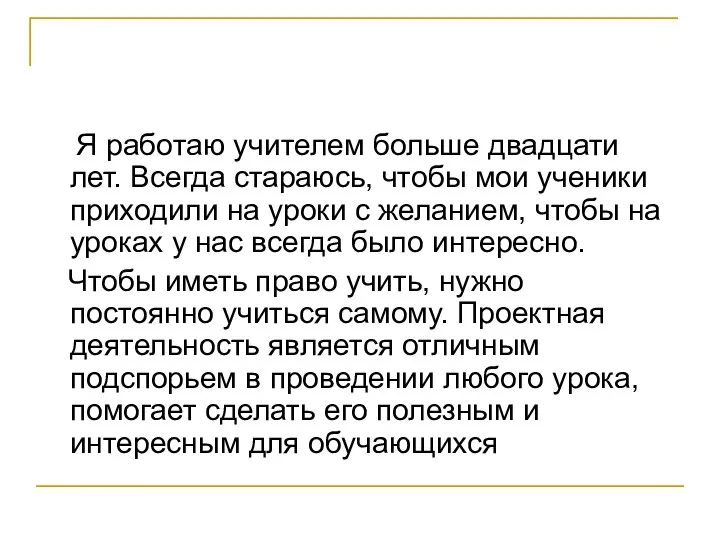 Я работаю учителем больше двадцати лет. Всегда стараюсь, чтобы мои ученики приходили на уроки с желанием, чтобы на уроках у нас всегда было интересно.

Чтобы иметь право учить, нужно постоянно учиться самому. Проектная деятельность является отличным подспорьем в проведении любого урока, помогает сделать его полезным и интересным для обучающихся